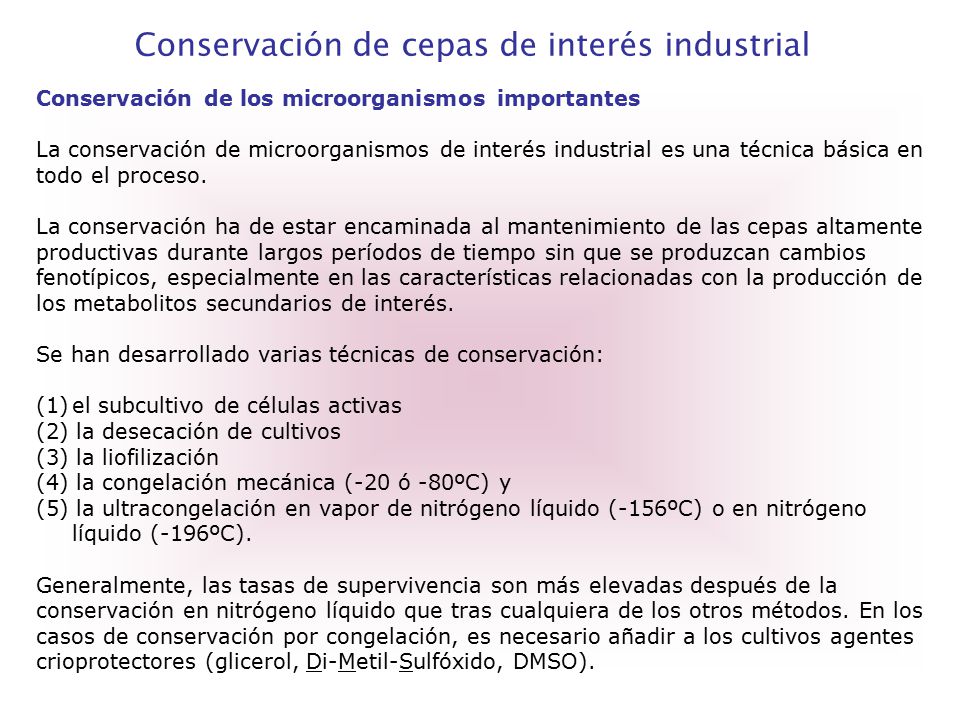 Conservación de cepas de interés industrial

Conservación de los microorganismos importantes

La conservación de microorganismos de interés industrial es una técnica básica en todo el proceso.

La conservación ha de estar encaminada al mantenimiento de las cepas altamente productivas durante largos períodos de tiempo sin que se produzcan cambios fenotípicos, especialmente en las características relacionadas con la producción de los metabolitos secundarios de interés.

Se han desarrollado varias técnicas de conservación:

(1) el subcultivo de células activas
(2) la desecación de cultivos
(3) la liofilización
(4) la congelación mecánica (-20 ó -80ºC) y
(5) la ultracongelación en vapor de nitrógeno líquido (-156ºC) o en nitrógeno líquido (-196ºC).

Generalmente, las tasas de supervivencia son más elevadas después de la conservación en nitrógeno líquido que tras cualquiera de los otros métodos. En los casos de conservación por congelación, es necesario añadir a los cultivos agentes crioprotectores (glicerol, Di-Metil-Sulfóxido, DMSO).